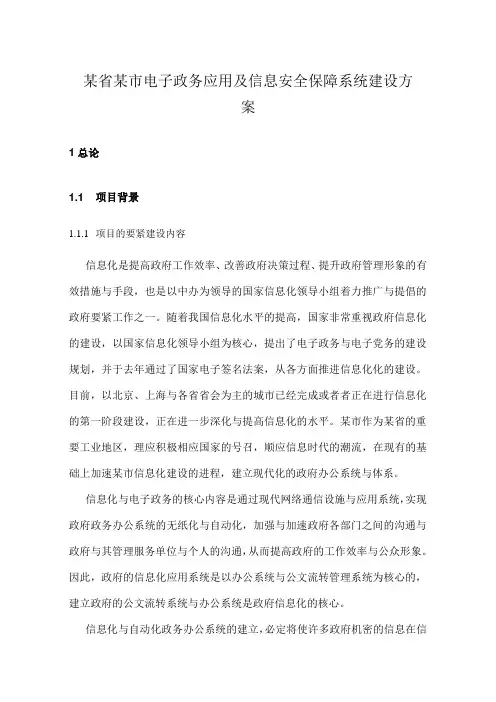 某省某市电子政务应用及信息安全保障系统建设方案

1 总论

1.1 项目背景

1.1.1 项目的要紧建设内容

信息化是提高政府工作效率、改善政府决策过程、提升政府管理形象的有效措施与手段，也是以中办为领导的国家信息化领导小组着力推广与提倡的政府要紧工作之一。随着我国信息化水平的提高，国家非常重视政府信息化的建设，以国家信息化领导小组为核心，提出了电子政务与电子党务的建设规划，并于去年通过了国家电子签名法案，从各方面推进信息化化的建设。目前，以北京、上海与各省省会为主的城市已经完成或者者正在进行信息化的第一阶段建设，正在进一步深化与提高信息化的水平。某市作为某省的重要工业地区，理应积极相应国家的号召，顺应信息时代的潮流，在现有的基础上加速某市信息化建设的进程，建立现代化的政府办公系统与体系。

信息化与电子政务的核心内容是通过现代网络通信设施与应用系统，实现政府政务办公系统的无纸化与自动化，加强与加速政府各部门之间的沟通与政府与其管理服务单位与个人的沟通，从而提高政府的工作效率与公众形象。因此，政府的信息化应用系统是以办公系统与公文流转管理系统为核心的，建立政府的公文流转系统与办公系统是政府信息化的核心。

信息化与自动化政务办公系统的建立，必定将使许多政府机密的信息在信